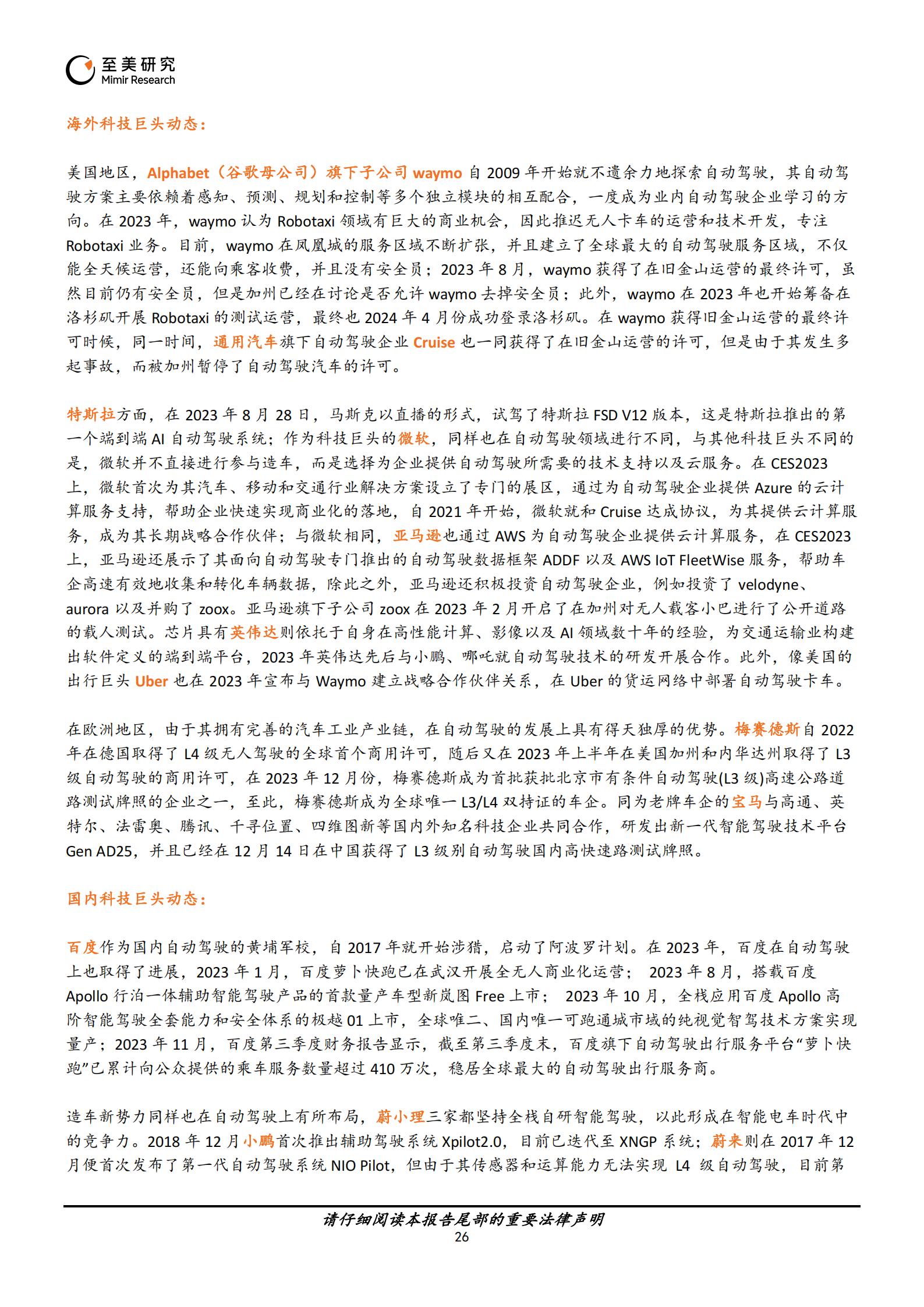 至美研究
Mimir Research

海外科技巨头动态：

美国地区，Alphabet（谷歌母公司）旗下子公司 waymo 自 2009 年开始就不遗余力地探索自动驾驶，其自动驾驶方案主要依赖着感知、预测、规划和控制等多个独立模块的相互配合，一度成为业内自动驾驶企业学习的方向。在 2023 年，waymo 认为 Robotaxi 领域有巨大的商业机会，因此推迟无人卡车的运营和技术开发，专注 Robotaxi 业务。目前，waymo 在凤凰城的服务区域不断扩张，并且建立了全球最大的自动驾驶服务区域，不仅能全天候运营，还能向乘客收费，并且没有安全员；2023 年 8 月，waymo 获得了在旧金山运营的最终许可，虽然目前仍有安全员，但是加州已经在讨论是否允许 waymo 去掉安全员；此外，waymo 在 2023 年也开始筹备在洛杉矶开展 Robotaxi 的测试运营，最终也 2024 年 4 月份成功登录洛杉矶。在 waymo 获得旧金山运营的最终许可时候，同一时间，通用汽车旗下自动驾驶企业 Cruise 也一同获得了在旧金山运营的许可，但是由于其发生多起事故，而被加州暂停了自动驾驶汽车的许可。

特斯拉方面，在 2023 年 8 月 28 日，马斯克以直播的形式，试驾了特斯拉 FSD V12 版本，这是特斯拉推出的第一个端到端 AI 自动驾驶系统；作为科技巨头的微软，同样也在自动驾驶领域进行不同，与其他科技巨头不同的是，微软并不直接进行参与造车，而是选择为企业提供自动驾驶所需要的技术支持以及云服务。在 CES2023 上，微软首次为其汽车、移动和交通行业解决方案设立了专门的展区，通过为自动驾驶企业提供 Azure 的云计算服务支持，帮助企业快速实现商业化的落地，自 2021 年开始，微软就和 Cruise 达成协议，为其提供云计算服务，成为其长期战略合作伙伴；与微软相同，亚马逊也通过 AWS 为自动驾驶企业提供云计算服务，在 CES2023 上，亚马逊还展示了其面向自动驾驶专门推出的自动驾驶数据框架 ADDF 以及 AWS IoT FleetWise 服务，帮助车企高速有效地收集和转化车辆数据，除此之外，亚马逊还积极投资自动驾驶企业，例如投资了 velodyne、aurora 以及并购了 zoox。亚马逊旗下子公司 zoox 在 2023 年 2 月开启了在加州对无人载客小巴进行了公开道路的载人测试。芯片具有英伟达则依托于自身在高性能计算、影像以及 AI 领域数十年的经验，为交通运输业构建出软件定义的端到端平台，2023 年英伟达先后与小鹏、哪吒就自动驾驶技术的研发开展合作。此外，像美国的出行巨头 Uber 也在 2023 年宣布与 Waymo 建立战略合作伙伴关系，在 Uber 的货运网络中部署自动驾驶卡车。

在欧洲地区，由于其拥有完善的汽车工业产业链，在自动驾驶的发展上具有得天独厚的优势。梅赛德斯自 2022 年在德国取得了 L4 级无人驾驶的全球首个商用许可，随后又在 2023 年上半年在美国加州和内华达州取得了 L3 级自动驾驶的商用许可，在 2023 年 12 月份，梅赛德斯成为首批获批北京市有条件自动驾驶(L3 级)高速公路道路测试牌照的企业之一，至此，梅赛德斯成为全球唯一 L3/L4 双持证的车企。同为老牌车企的宝马与高通、英特尔、法雷奥、腾讯、千寻位置、四维图新等国内外知名科技企业共同合作，研发出新一代智能驾驶技术平台 Gen AD25，并且已经在 12 月 14 日在中国获得了 L3 级别自动驾驶国内高快速路测试牌照。

国内科技巨头动态：

百度作为国内自动驾驶的黄埔军校，自 2017 年就开始涉猎，启动了阿波罗计划。在 2023 年，百度在自动驾驶上也取得了进展，2023 年 1 月，百度萝卜快跑已在武汉开展全无人商业化运营； 2023 年 8 月，搭载百度 Apollo 行泊一体辅助智能驾驶产品的首款量产车型新岚图 Free 上市； 2023 年 10 月，全栈应用百度 Apollo 高阶智能驾驶全套能力和安全体系的极越 01 上市，全球唯二、国内唯一可跑通城市域的纯视觉智驾技术方案实现量产；2023 年 11 月，百度第三季度财务报告显示，截至第三季度末，百度旗下自动驾驶出行服务平台“萝卜快跑”已累计向公众提供的乘车服务数量超过 410 万次，稳居全球最大的自动驾驶出行服务商。

造车新势力同样也在自动驾驶上有所布局，蔚小理三家都坚持全栈自研智能驾驶，以此形成在智能电车时代中的竞争力。2018 年 12 月小鹏首次推出辅助驾驶系统 Xpilot2.0，目前已迭代至 XNGP 系统；蔚来则在 2017 年 12 月便首次发布了第一代自动驾驶系统 NIO Pilot，但由于其传感器和运算能力无法实现 L4 级自动驾驶，目前第

请仔细阅读本报告尾部的重要法律声明
26